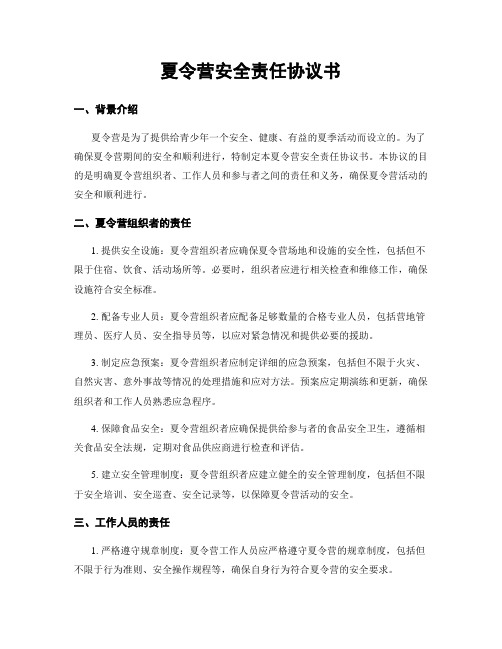 夏令营安全责任协议书

一、背景介绍

夏令营是为了提供给青少年一个安全、健康、有益的夏季活动而设立的。为了确保夏令营期间的安全和顺利进行，特制定本夏令营安全责任协议书。本协议的目的是明确夏令营组织者、工作人员和参与者之间的责任和义务，确保夏令营活动的安全和顺利进行。

二、夏令营组织者的责任

1. 提供安全设施：夏令营组织者应确保夏令营场地和设施的安全性，包括但不限于住宿、饮食、活动场所等。必要时，组织者应进行相关检查和维修工作，确保设施符合安全标准。

2. 配备专业人员：夏令营组织者应配备足够数量的合格专业人员，包括营地管理员、医疗人员、安全指导员等，以应对紧急情况和提供必要的援助。

3. 制定应急预案：夏令营组织者应制定详细的应急预案，包括但不限于火灾、自然灾害、意外事故等情况的处理措施和应对方法。预案应定期演练和更新，确保组织者和工作人员熟悉应急程序。

4. 保障食品安全：夏令营组织者应确保提供给参与者的食品安全卫生，遵循相关食品安全法规，定期对食品供应商进行检查和评估。

5. 建立安全管理制度：夏令营组织者应建立健全的安全管理制度，包括但不限于安全培训、安全巡查、安全记录等，以保障夏令营活动的安全。

三、工作人员的责任

1. 严格遵守规章制度：夏令营工作人员应严格遵守夏令营的规章制度，包括但不限于行为准则、安全操作规程等，确保自身行为符合夏令营的安全要求。